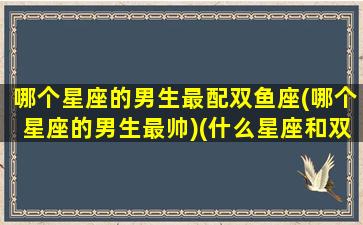 哪个星座的男生最配双鱼座(哪个星座的男生最帅)(什么星座和双